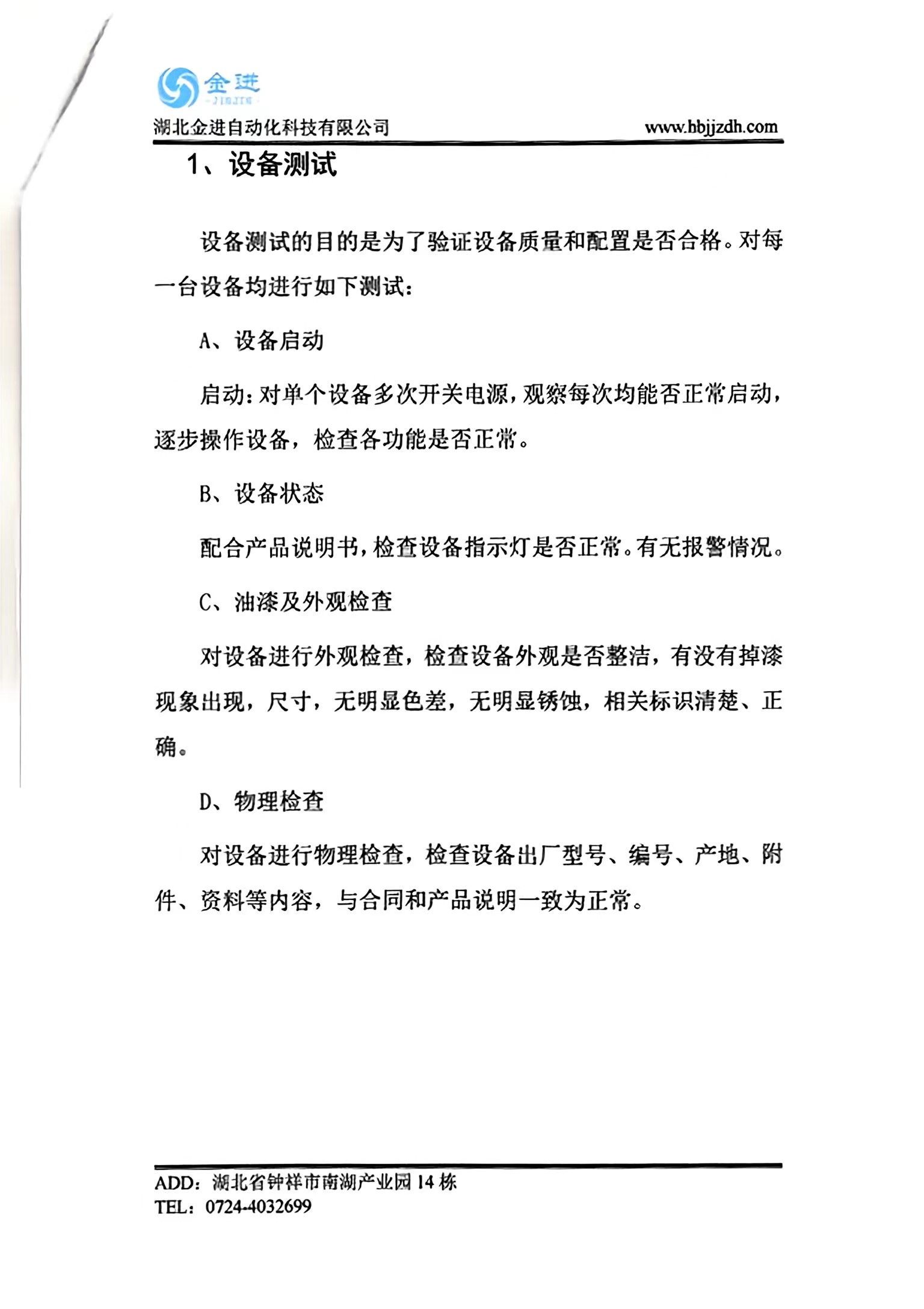 金进
JINJIN

湖北金进自动化科技有限公司 www.hbjjzdh.com

1、设备测试

设备测试的目的是为了验证设备质量和配置是否合格。对每一台设备均进行如下测试：

A、设备启动

启动：对单个设备多次开关电源，观察每次均能否正常启动，逐步操作设备，检查各功能是否正常。

B、设备状态

配合产品说明书，检查设备指示灯是否正常。有无报警情况。

C、油漆及外观检查

对设备进行外观检查，检查设备外观是否整洁，有没有掉漆现象出现，尺寸，无明显色差，无明显锈蚀，相关标识清楚、正确。

D、物理检查

对设备进行物理检查，检查设备出厂型号、编号、产地、附件、资料等内容，与合同和产品说明一致为正常。

ADD：湖北省钟祥市南湖产业园 14 栋
TEL：0724-4032699